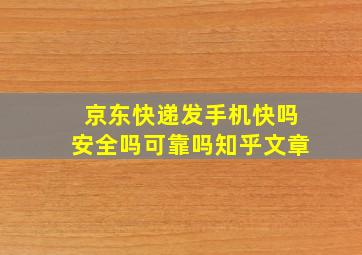 京东快递发手机快吗
安全吗可靠吗知乎文章